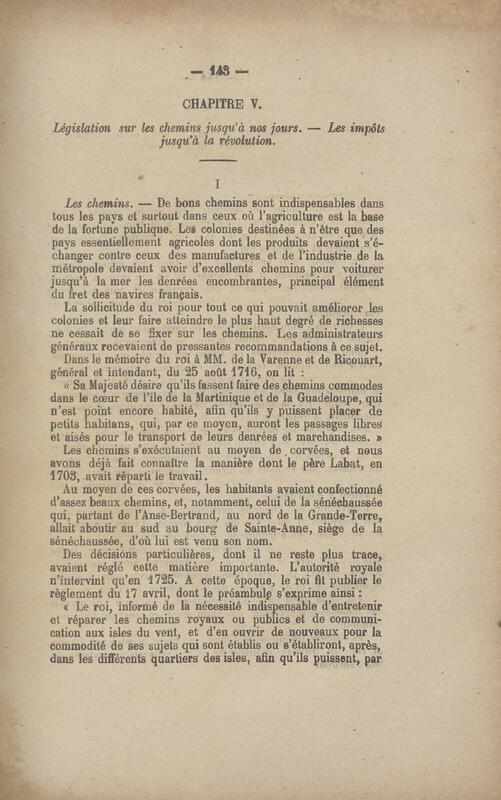 — 148 —

CHAPITRE V.

Législation sur les chemins jusqu'à nos jours. — Les impôts jusqu'à la révolution.

I

Les chemins. — De bons chemins sont indispensables dans tous les pays et surtout dans ceux où l'agriculture est la base de la fortune publique. Les colonies destinées à n'être que des pays essentiellement agricoles dont les produits devaient s'échanger contre ceux des manufactures et de l'industrie de la métropole devaient avoir d'excellents chemins pour voiturer jusqu'à la mer les denrées encombrantes, principal élément du fret des navires français.

La sollicitude du roi pour tout ce qui pouvait améliorer les colonies et leur faire atteindre le plus haut degré de richesses ne cessait de se fixer sur les chemins. Les administrateurs généraux recevaient de pressantes recommandations à ce sujet.

Dans le mémoire du roi à MM. de la Varenne et de Ricouart, général et intendant, du 25 août 1716, on lit :

« Sa Majesté désire qu'ils fassent faire des chemins commodes dans le cœur de l'île de la Martinique et de la Guadeloupe, qui n'est point encore habité, afin qu'ils y puissent placer de petits habitans, qui, par ce moyen, auront les passages libres et aisés pour le transport de leurs denrées et marchandises. »

Les chemins s'exécutaient au moyen de corvées, et nous avons déjà fait connaître la manière dont le père Labat, en 1703, avait réparti le travail.

Au moyen de ces corvées, les habitants avaient confectionné d'assez beaux chemins, et, notamment, celui de la sénéchaussée qui, partant de l'Anse-Bertrand, au nord de la Grande-Terre, allait aboutir au sud au bourg de Sainte-Anne, siège de la sénéchaussée, d'où lui est venu son nom.

Des décisions particulières, dont il ne reste plus trace, avaient réglé cette matière importante. L'autorité royale n'intervint qu'en 1725. A cette époque, le roi fit publier le règlement du 17 avril, dont le préambule s'exprime ainsi :

« Le roi, informé de la nécessité indispensable d'entretenir et réparer les chemins royaux ou publics et de communication aux isles du vent, et d'en ouvrir de nouveaux pour la commodité de ses sujets qui sont établis ou s'établiront, après, dans les différents quartiers des isles, afin qu'ils puissent, par